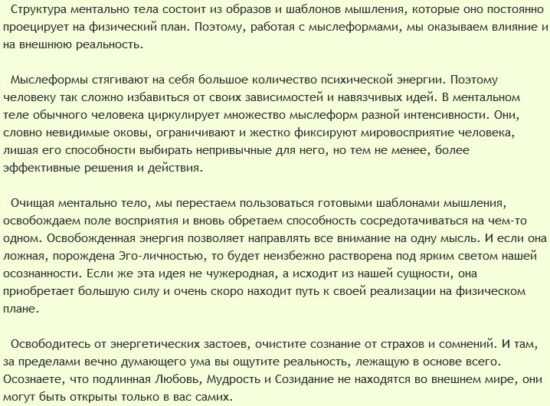 Структура ментально тела состоит из образов и шаблонов мышления, которые оно постоянно проецирует на физический план. Поэтому, работая с мыслеформами, мы оказываем влияние и на внешнюю реальность.

Мыслеформы стягивают на себя большое количество психической энергии. Поэтому человеку так сложно избавиться от своих зависимостей и навязчивых идей. В ментальном теле обычного человека циркулирует множество мыслеформ разной интенсивности. Они, словно невидимые оковы, ограничивают и жестко фиксируют мировосприятие человека, лишая его способности выбирать непривычные для него, но тем не менее, более эффективные решения и действия.

Очищая ментально тело, мы перестаем пользоваться готовыми шаблонами мышления, освобождаем поле восприятия и вновь обретаем способность сосредотачиваться на чем-то одном. Освобожденная энергия позволяет направлять все внимание на одну мысль. И если она ложная, порождена Эго-личностью, то будет неизбежно растворена под ярким светом нашей осознанности. Если же эта идея не чужеродная, а исходит из нашей сущности, она приобретает большую силу и очень скоро находит путь к своей реализации на физическом плане.

Освободитесь от энергетических застоев, очистите сознание от страхов и сомнений. И там, за пределами вечно думающего ума вы ощутите реальность, лежащую в основе всего. Осознаете, что подлинная Любовь, Мудрость и Созидание не находятся во внешнем мире, они могут быть открыты только в вас самих.